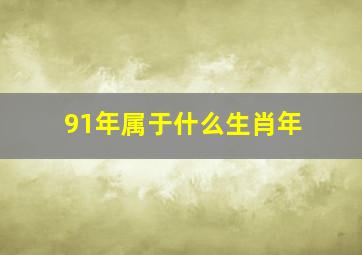 91年属于什么生肖年